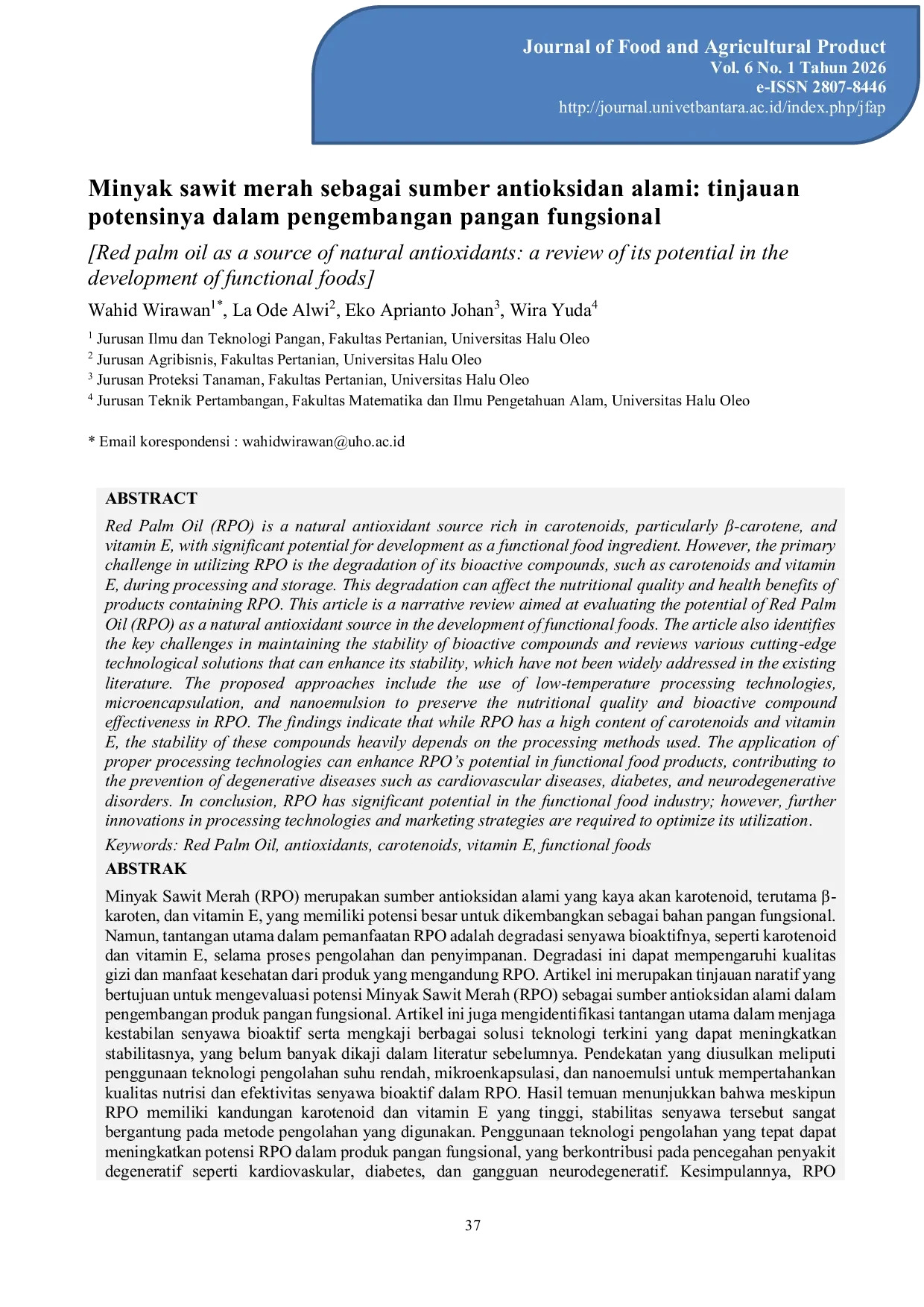 Journal of Food and Agricultural Product
Vol. 6 No. 1 Tahun 2026
e-ISSN 2807-8446
http://journal.univetbantara.ac.id/index.php/jfap

Minyak sawit merah sebagai sumber antioksidan alami: tinjauan potensinya dalam pengembangan pangan fungsional

[Red palm oil as a source of natural antioxidants: a review of its potential in the development of functional foods]

Wahid Wirawan$^{1*}$, La Ode Alwi$^{2}$, Eko Aprianto Johan$^{3}$, Wira Yuda$^{4}$

$^{1}$ Jurusan Ilmu dan Teknologi Pangan, Fakultas Pertanian, Universitas Halu Oleo
$^{2}$ Jurusan Agribisnis, Fakultas Pertanian, Universitas Halu Oleo
$^{3}$ Jurusan Proteksi Tanaman, Fakultas Pertanian, Universitas Halu Oleo
$^{4}$ Jurusan Teknik Pertambangan, Fakultas Matematika dan Ilmu Pengetahuan Alam, Universitas Halu Oleo

* Email korespondensi : wahidwirawan@uho.ac.id

ABSTRACT

Red Palm Oil (RPO) is a natural antioxidant source rich in carotenoids, particularly β-carotene, and vitamin E, with significant potential for development as a functional food ingredient. However, the primary challenge in utilizing RPO is the degradation of its bioactive compounds, such as carotenoids and vitamin E, during processing and storage. This degradation can affect the nutritional quality and health benefits of products containing RPO. This article is a narrative review aimed at evaluating the potential of Red Palm Oil (RPO) as a natural antioxidant source in the development of functional foods. The article also identifies the key challenges in maintaining the stability of bioactive compounds and reviews various cutting-edge technological solutions that can enhance its stability, which have not been widely addressed in the existing literature. The proposed approaches include the use of low-temperature processing technologies, microencapsulation, and nanoemulsion to preserve the nutritional quality and bioactive compound effectiveness in RPO. The findings indicate that while RPO has a high content of carotenoids and vitamin E, the stability of these compounds heavily depends on the processing methods used. The application of proper processing technologies can enhance RPO's potential in functional food products, contributing to the prevention of degenerative diseases such as cardiovascular diseases, diabetes, and neurodegenerative disorders. In conclusion, RPO has significant potential in the functional food industry; however, further innovations in processing technologies and marketing strategies are required to optimize its utilization.

Keywords: Red Palm Oil, antioxidants, carotenoids, vitamin E, functional foods

ABSTRAK

Minyak Sawit Merah (RPO) merupakan sumber antioksidan alami yang kaya akan karotenoid, terutama β-karoten, dan vitamin E, yang memiliki potensi besar untuk dikembangkan sebagai bahan pangan fungsional. Namun, tantangan utama dalam pemanfaatan RPO adalah degradasi senyawa bioaktifnya, seperti karotenoid dan vitamin E, selama proses pengolahan dan penyimpanan. Degradasi ini dapat mempengaruhi kualitas gizi dan manfaat kesehatan dari produk yang mengandung RPO. Artikel ini merupakan tinjauan naratif yang bertujuan untuk mengevaluasi potensi Minyak Sawit Merah (RPO) sebagai sumber antioksidan alami dalam pengembangan produk pangan fungsional. Artikel ini juga mengidentifikasi tantangan utama dalam menjaga kestabilan senyawa bioaktif serta mengkaji berbagai solusi teknologi terkini yang dapat meningkatkan stabilitasnya, yang belum banyak dikaji dalam literatur sebelumnya. Pendekatan yang diusulkan meliputi penggunaan teknologi pengolahan suhu rendah, mikroenkapsulasi, dan nanoemulsi untuk mempertahankan kualitas nutrisi dan efektivitas senyawa bioaktif dalam RPO. Hasil temuan menunjukkan bahwa meskipun RPO memiliki kandungan karotenoid dan vitamin E yang tinggi, stabilitas senyawa tersebut sangat bergantung pada metode pengolahan yang digunakan. Penggunaan teknologi pengolahan yang tepat dapat meningkatkan potensi RPO dalam produk pangan fungsional, yang berkontribusi pada pencegahan penyakit degeneratif seperti kardiovaskular, diabetes, dan gangguan neurodegeneratif. Kesimpulannya, RPO

37